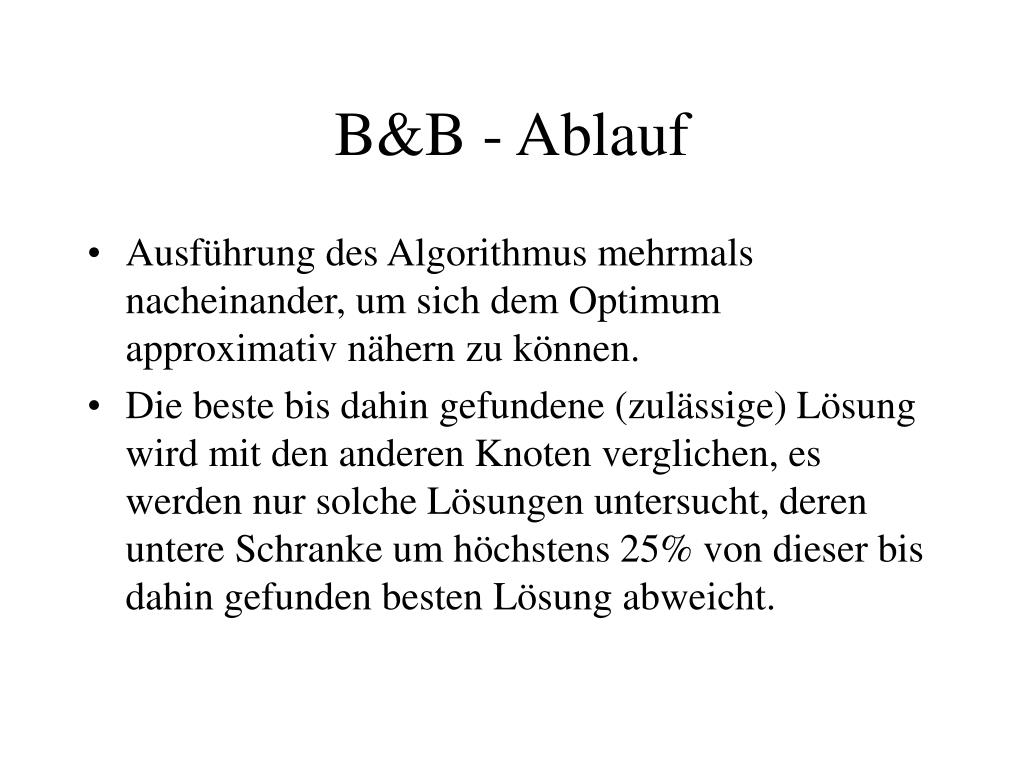 B&B - Ablauf

• Ausführung des Algorithmus mehrmals nacheinander, um sich dem Optimum approximativ nähern zu können.

• Die beste bis dahin gefundene (zulässige) Lösung wird mit den anderen Knoten verglichen, es werden nur solche Lösungen untersucht, deren untere Schranke um höchstens 25% von dieser bis dahin gefunden besten Lösung abweicht.